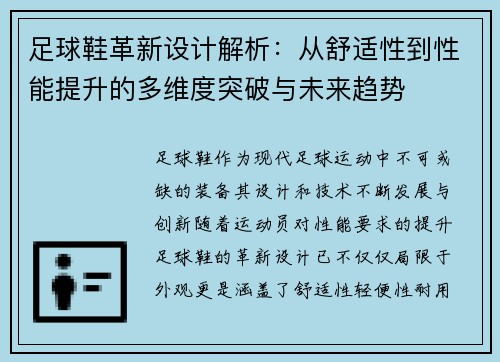 足球鞋革新设计解析：从舒适性到性能提升的多维度突破与未来趋势

足球鞋作为现代足球运动中不可或缺的装备其设计和技术不断发展与创新随着运动员对性能要求的提升足球鞋的革新设计已不仅仅局限于外观更是涵盖了舒适性轻便性耐用